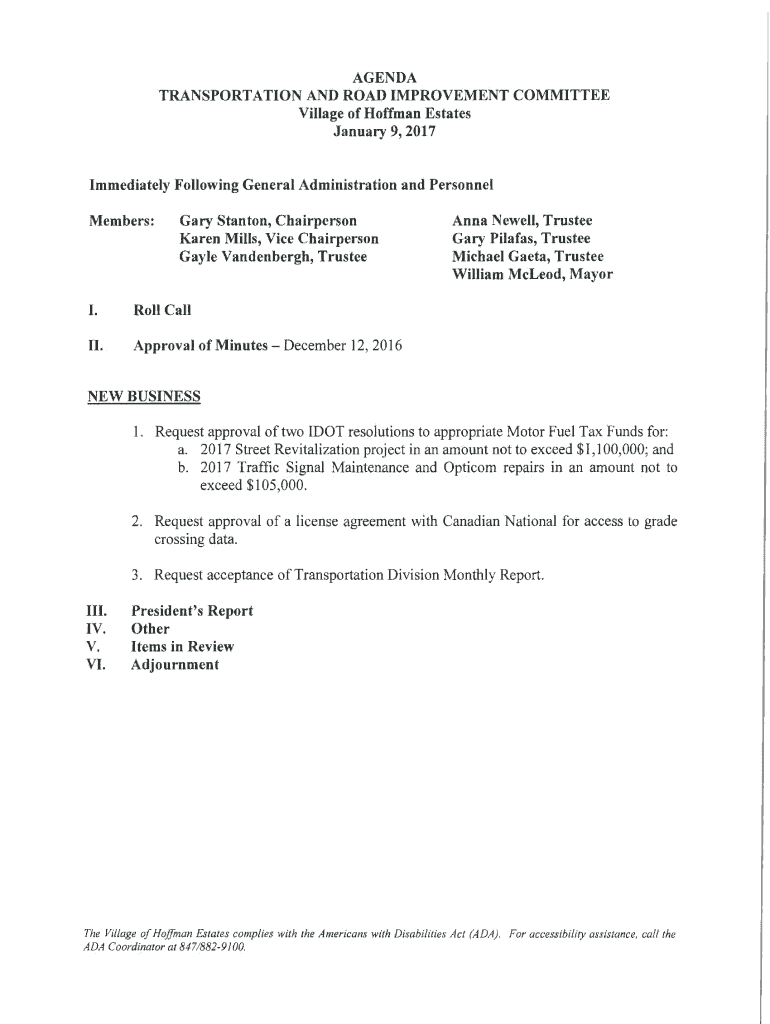 AGENDA
TRANSPORTATION AND ROAD IMPROVEMENT COMMITTEE
Village of Hoffman Estates
January 9, 2017

Immediately Following General Administration and Personnel

Members: Gary Stanton, Chairperson
Karen Mills, Vice Chairperson
Gayle Vandenbergh, Trustee

Anna Newell, Trustee
Gary Pilafas, Trustee
Michael Gaeta, Trustee
William McLeod, Mayor

I. Roll Call

II. Approval of Minutes – December 12, 2016

NEW BUSINESS

1. Request approval of two IDOT resolutions to appropriate Motor Fuel Tax Funds for:
a. 2017 Street Revitalization project in an amount not to exceed $1,100,000; and
b. 2017 Traffic Signal Maintenance and Opticom repairs in an amount not to exceed $105,000.

2. Request approval of a license agreement with Canadian National for access to grade crossing data.

3. Request acceptance of Transportation Division Monthly Report.

III. President's Report
IV. Other
V. Items in Review
VI. Adjournment

The Village of Hoffman Estates complies with the Americans with Disabilities Act (ADA). For accessibility assistance, call the ADA Coordinator at 847/882-9100.